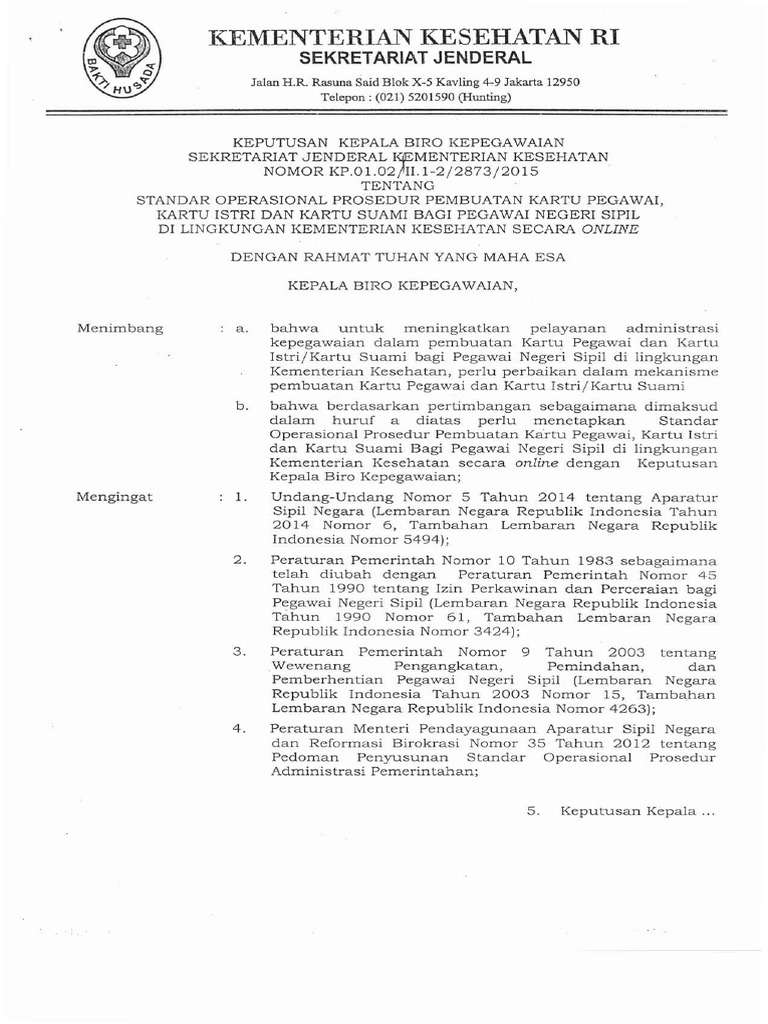 BAKTI HUSADA

KEMENTERIAN KESEHATAN RI
SEKRETARIAT JENDERAL

Jalan H.R. Rasuna Said Blok X-5 Kavling 4-9 Jakarta 12950
Telepon : (021) 5201590 (Hunting)

KEPUTUSAN KEPALA BIRO KEPEGAWAIAN
SEKRETARIAT JENDERAL KEMENTERIAN KESEHATAN
NOMOR KP.01.02/II.1-2/2873/2015
TENTANG
STANDAR OPERASIONAL PROSEDUR PEMBUATAN KARTU PEGAWAI, KARTU ISTRI DAN KARTU SUAMI BAGI PEGAWAI NEGERI SIPIL DI LINGKUNGAN KEMENTERIAN KESEHATAN SECARA ONLINE

DENGAN RAHMAT TUHAN YANG MAHA ESA

KEPALA BIRO KEPEGAWAIAN,

Menimbang : a. bahwa untuk meningkatkan pelayanan administrasi kepegawaian dalam pembuatan Kartu Pegawai dan Kartu Istri/Kartu Suami bagi Pegawai Negeri Sipil di lingkungan Kementerian Kesehatan, perlu perbaikan dalam mekanisme pembuatan Kartu Pegawai dan Kartu Istri/Kartu Suami

b. bahwa berdasarkan pertimbangan sebagaimana dimaksud dalam huruf a diatas perlu menetapkan Standar Operasional Prosedur Pembuatan Kartu Pegawai, Kartu Istri dan Kartu Suami Bagi Pegawai Negeri Sipil di lingkungan Kementerian Kesehatan secara online dengan Keputusan Kepala Biro Kepegawaian;

Mengingat : 1. Undang-Undang Nomor 5 Tahun 2014 tentang Aparatur Sipil Negara (Lembaran Negara Republik Indonesia Tahun 2014 Nomor 6, Tambahan Lembaran Negara Republik Indonesia Nomor 5494);

2. Peraturan Pemerintah Nomor 10 Tahun 1983 sebagaimana telah diubah dengan Peraturan Pemerintah Nomor 45 Tahun 1990 tentang Izin Perkawinan dan Perceraian bagi Pegawai Negeri Sipil (Lembaran Negara Republik Indonesia Tahun 1990 Nomor 61, Tambahan Lembaran Negara Republik Indonesia Nomor 3424);

3. Peraturan Pemerintah Nomor 9 Tahun 2003 tentang Wewenang Pengangkatan, Pemindahan, dan Pemberhentian Pegawai Negeri Sipil (Lembaran Negara Republik Indonesia Tahun 2003 Nomor 15, Tambahan Lembaran Negara Republik Indonesia Nomor 4263);

4. Peraturan Menteri Pendayagunaan Aparatur Sipil Negara dan Reformasi Birokrasi Nomor 35 Tahun 2012 tentang Pedoman Penyusunan Standar Operasional Prosedur Administrasi Pemerintahan;

5. Keputusan Kepala ...